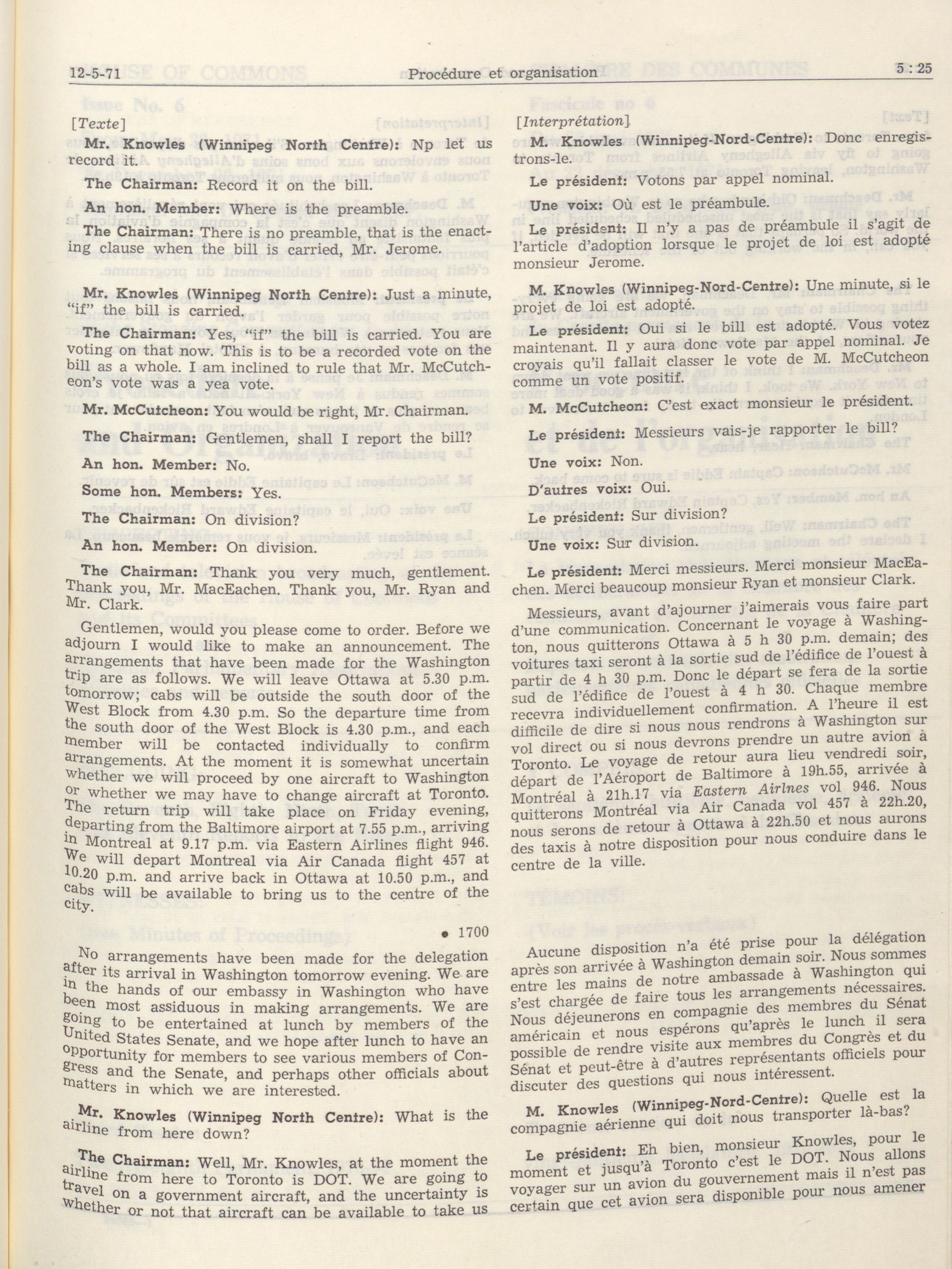 12-5-71 Procédure et organisation 5 : 25

[Texte]

Mr. Knowles (Winnipeg North Centre): Np let us record it.

The Chairman: Record it on the bill.

An hon. Member: Where is the preamble.

The Chairman: There is no preamble, that is the enacting clause when the bill is carried, Mr. Jerome.

Mr. Knowles (Winnipeg North Centre): Just a minute, "if" the bill is carried.

The Chairman: Yes, "if" the bill is carried. You are voting on that now. This is to be a recorded vote on the bill as a whole. I am inclined to rule that Mr. McCutcheon's vote was a yea vote.

Mr. McCutcheon: You would be right, Mr. Chairman.

The Chairman: Gentlemen, shall I report the bill?

An hon. Member: No.

Some hon. Members: Yes.

The Chairman: On division?

An hon. Member: On division.

The Chairman: Thank you very much, gentlement. Thank you, Mr. MacEachen. Thank you, Mr. Ryan and Mr. Clark.

Gentlemen, would you please come to order. Before we adjourn I would like to make an announcement. The arrangements that have been made for the Washington trip are as follows. We will leave Ottawa at 5.30 p.m. tomorrow; cabs will be outside the south door of the West Block from 4.30 p.m. So the departure time from the south door of the West Block is 4.30 p.m., and each member will be contacted individually to confirm arrangements. At the moment it is somewhat uncertain whether we will proceed by one aircraft to Washington or whether we may have to change aircraft at Toronto. The return trip will take place on Friday evening, departing from the Baltimore airport at 7.55 p.m., arriving in Montreal at 9.17 p.m. via Eastern Airlines flight 946. We will depart Montreal via Air Canada flight 457 at 10.20 p.m. and arrive back in Ottawa at 10.50 p.m., and cabs will be available to bring us to the centre of the city.

• 1700

No arrangements have been made for the delegation after its arrival in Washington tomorrow evening. We are in the hands of our embassy in Washington who have been most assiduous in making arrangements. We are going to be entertained at lunch by members of the United States Senate, and we hope after lunch to have an opportunity for members to see various members of Congress and the Senate, and perhaps other officials about matters in which we are interested.

Mr. Knowles (Winnipeg North Centre): What is the airline from here down?

The Chairman: Well, Mr. Knowles, at the moment the airline from here to Toronto is DOT. We are going to travel on a government aircraft, and the uncertainty is whether or not that aircraft can be available to take us

[Interprétation]

M. Knowles (Winnipeg-Nord-Centre): Donc enregistrons-le.

Le président: Votons par appel nominal.

Une voix: Où est le préambule.

Le président: Il n'y a pas de préambule il s'agit de l'article d'adoption lorsque le projet de loi est adopté monsieur Jerome.

M. Knowles (Winnipeg-Nord-Centre): Une minute, si le projet de loi est adopté.

Le président: Oui si le bill est adopté. Vous votez maintenant. Il y aura donc vote par appel nominal. Je croyais qu'il fallait classer le vote de M. McCutcheon comme un vote positif.

M. McCutcheon: C'est exact monsieur le président.

Le président: Messieurs vais-je rapporter le bill?

Une voix: Non.

D'autres voix: Oui.

Le président: Sur division?

Une voix: Sur division.

Le président: Merci messieurs. Merci monsieur MacEachen. Merci beaucoup monsieur Ryan et monsieur Clark.

Messieurs, avant d'ajourner j'aimerais vous faire part d'une communication. Concernant le voyage à Washington, nous quitterons Ottawa à 5 h 30 p.m. demain; des voitures taxi seront à la sortie sud de l'édifice de l'ouest à partir de 4 h 30 p.m. Donc le départ se fera de la sortie sud de l'édifice de l'ouest à 4 h 30. Chaque membre recevra individuellement confirmation. A l'heure il est difficile de dire si nous nous rendrons à Washington sur vol direct ou si nous devrons prendre un autre avion à Toronto. Le voyage de retour aura lieu vendredi soir, départ de l'Aéroport de Baltimore à 19h.55, arrivée à Montréal à 21h.17 via Eastern Airlnes vol 946. Nous quitterons Montréal via Air Canada vol 457 à 22h.20, nous serons de retour à Ottawa à 22h.50 et nous aurons des taxis à notre disposition pour nous conduire dans le centre de la ville.

Aucune disposition n'a été prise pour la délégation après son arrivée à Washington demain soir. Nous sommes entre les mains de notre ambassade à Washington qui s'est chargée de faire tous les arrangements nécessaires. Nous déjeunerons en compagnie des membres du Sénat américain et nous espérons qu'après le lunch il sera possible de rendre visite aux membres du Congrès et du Sénat et peut-être à d'autres représentants officiels pour discuter des questions qui nous intéressent.

M. Knowles (Winnipeg-Nord-Centre): Quelle est la compagnie aérienne qui doit nous transporter là-bas?

Le président: Eh bien, monsieur Knowles, pour le moment et jusqu'à Toronto c'est le DOT. Nous allons voyager sur un avion du gouvernement mais il n'est pas certain que cet avion sera disponible pour nous amener